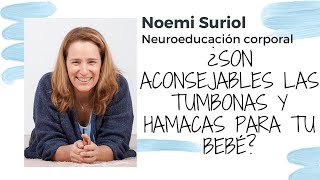 Noemi Suriol
Neuroeducación corporal

¿SON ACONSEJABLES LAS TUMBONAS Y HAMACAS PARA TU BEBÉ?